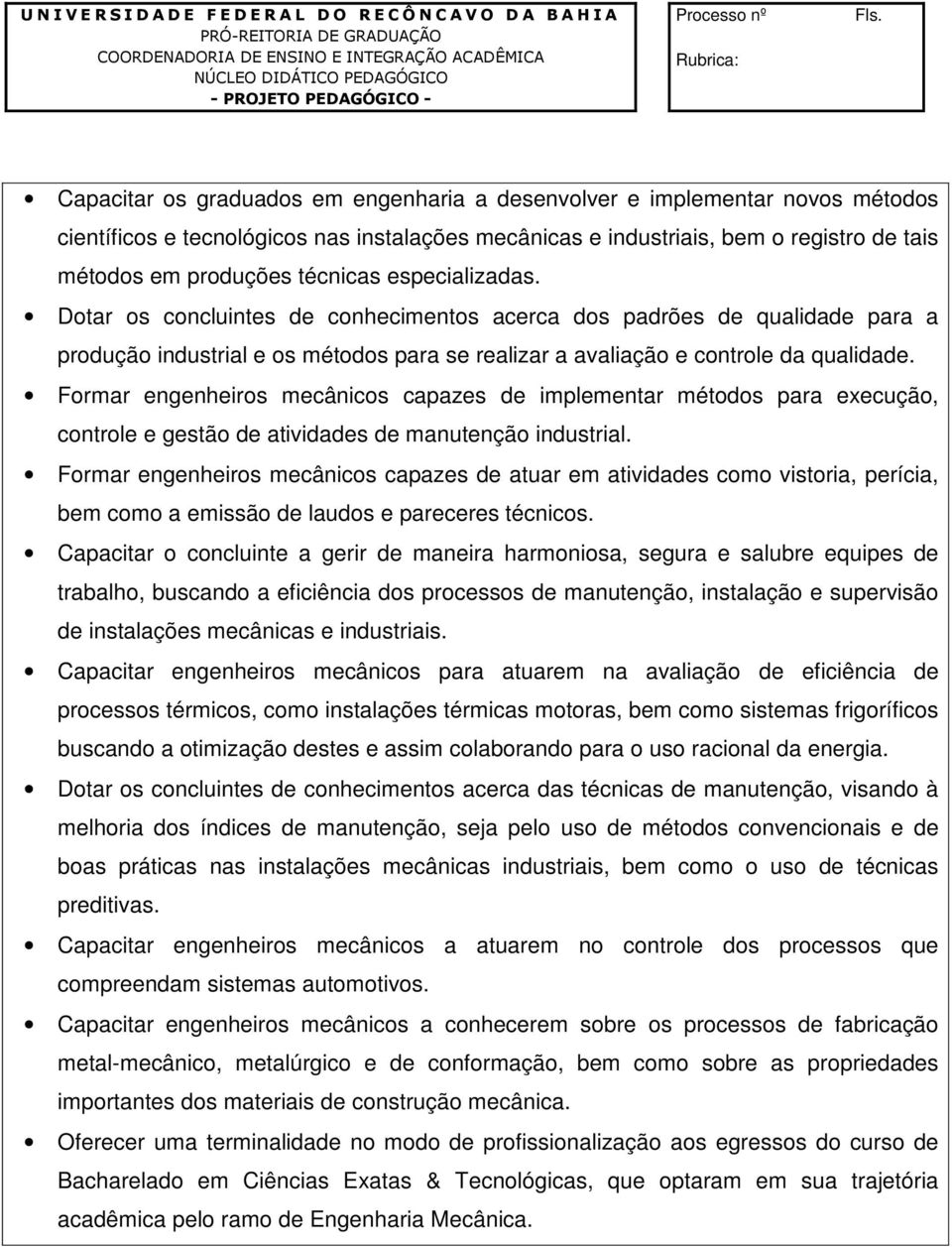 UNIVERSIDADE FEDERAL DO RECÔNCAVO DA BAHIA
PRÓ-REITORIA DE GRADUAÇÃO
COORDENADORIA DE ENSINO E INTEGRAÇÃO ACADÊMICA
NÚCLEO DIDÁTICO PEDAGÓGICO
- PROJETO PEDAGÓGICO -

Processo nº
Fls.
Rubrica:

• Capacitar os graduados em engenharia a desenvolver e implementar novos métodos científicos e tecnológicos nas instalações mecânicas e industriais, bem o registro de tais métodos em produções técnicas especializadas.

• Dotar os concluintes de conhecimentos acerca dos padrões de qualidade para a produção industrial e os métodos para se realizar a avaliação e controle da qualidade.

• Formar engenheiros mecânicos capazes de implementar métodos para execução, controle e gestão de atividades de manutenção industrial.

• Formar engenheiros mecânicos capazes de atuar em atividades como vistoria, perícia, bem como a emissão de laudos e pareceres técnicos.

• Capacitar o concluinte a gerir de maneira harmoniosa, segura e salubre equipes de trabalho, buscando a eficiência dos processos de manutenção, instalação e supervisão de instalações mecânicas e industriais.

• Capacitar engenheiros mecânicos para atuarem na avaliação de eficiência de processos térmicos, como instalações térmicas motoras, bem como sistemas frigoríficos buscando a otimização destes e assim colaborando para o uso racional da energia.

• Dotar os concluintes de conhecimentos acerca das técnicas de manutenção, visando à melhoria dos índices de manutenção, seja pelo uso de métodos convencionais e de boas práticas nas instalações mecânicas industriais, bem como o uso de técnicas preditivas.

• Capacitar engenheiros mecânicos a atuarem no controle dos processos que compreendam sistemas automotivos.

• Capacitar engenheiros mecânicos a conhecerem sobre os processos de fabricação metal-mecânico, metalúrgico e de conformação, bem como sobre as propriedades importantes dos materiais de construção mecânica.

• Oferecer uma terminalidade no modo de profissionalização aos egressos do curso de Bacharelado em Ciências Exatas & Tecnológicas, que optaram em sua trajetória acadêmica pelo ramo de Engenharia Mecânica.